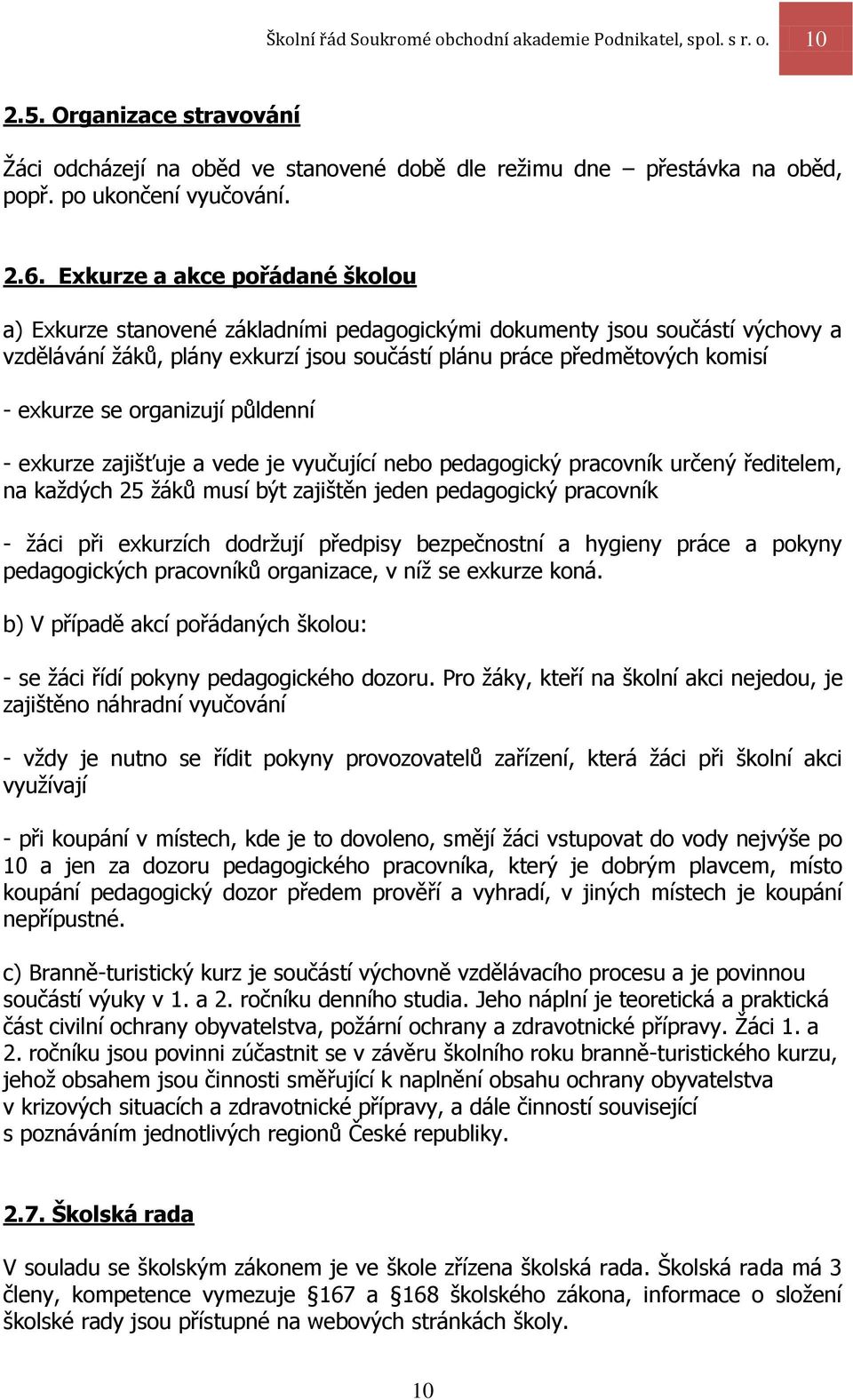 Školní řád Soukromé obchodní akademie Podnikatel, spol. s r. o. 10

2.5. Organizace stravování

Žáci odcházejí na oběd ve stanovené době dle režimu dne – přestávka na oběd, popř. po ukončení vyučování.

2.6. Exkurze a akce pořádané školou

a) Exkurze stanovené základními pedagogickými dokumenty jsou součástí výchovy a vzdělávání žáků, plány exkurzí jsou součástí plánu práce předmětových komisí

- exkurze se organizují půldenní

- exkurze zajišťuje a vede je vyučující nebo pedagogický pracovník určený ředitelem, na každých 25 žáků musí být zajištěn jeden pedagogický pracovník

- žáci při exkurzích dodržují předpisy bezpečnostní a hygieny práce a pokyny pedagogických pracovníků organizace, v níž se exkurze koná.

b) V případě akcí pořádaných školou:

- se žáci řídí pokyny pedagogického dozoru. Pro žáky, kteří na školní akci nejedou, je zajištěno náhradní vyučování

- vždy je nutno se řídit pokyny provozovatelů zařízení, která žáci při školní akci využívají

- při koupání v místech, kde je to dovoleno, smějí žáci vstupovat do vody nejvýše po 10 a jen za dozoru pedagogického pracovníka, který je dobrým plavcem, místo koupání pedagogický dozor předem prověří a vyhradí, v jiných místech je koupání nepřípustné.

c) Branně-turistický kurz je součástí výchovně vzdělávacího procesu a je povinnou součástí výuky v 1. a 2. ročníku denního studia. Jeho náplní je teoretická a praktická část civilní ochrany obyvatelstva, požární ochrany a zdravotnické přípravy. Žáci 1. a 2. ročníku jsou povinni zúčastnit se v závěru školního roku branně-turistického kurzu, jehož obsahem jsou činnosti směřující k naplnění obsahu ochrany obyvatelstva v krizových situacích a zdravotnické přípravy, a dále činností související s poznáváním jednotlivých regionů České republiky.

2.7. Školská rada

V souladu se školským zákonem je ve škole zřízena školská rada. Školská rada má 3 členy, kompetence vymezuje §167 a §168 školského zákona, informace o složení školské rady jsou přístupné na webových stránkách školy.

10